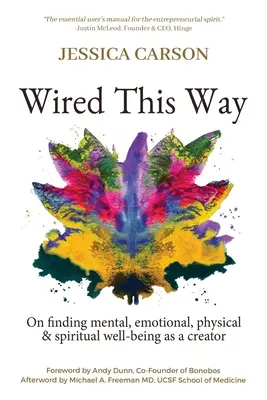 "The essential user's manual for the entrepreneurial spirit."
-Justin McLeod, Founder & CEO, Hinge

JESSICA CARSON

Wired This Way

On finding mental, emotional, physical & spiritual well-being as a creator

Foreword by Andy Dunn, Co-Founder of Bonobos
Afterword by Michael A. Freeman MD, UCSF School of Medicine